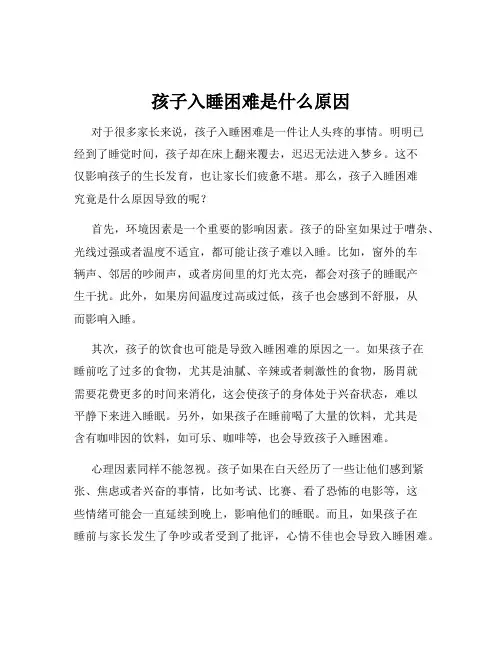 孩子入睡困难是什么原因

对于很多家长来说，孩子入睡困难是一件让人头疼的事情。明明已经到了睡觉时间，孩子却在床上翻来覆去，迟迟无法进入梦乡。这不仅影响孩子的生长发育，也让家长们疲惫不堪。那么，孩子入睡困难究竟是什么原因导致的呢？

首先，环境因素是一个重要的影响因素。孩子的卧室如果过于嘈杂、光线过强或者温度不适宜，都可能让孩子难以入睡。比如，窗外的车辆声、邻居的吵闹声，或者房间里的灯光太亮，都会对孩子的睡眠产生干扰。此外，如果房间温度过高或过低，孩子也会感到不舒服，从而影响入睡。

其次，孩子的饮食也可能是导致入睡困难的原因之一。如果孩子在睡前吃了过多的食物，尤其是油腻、辛辣或者刺激性的食物，肠胃就需要花费更多的时间来消化，这会使孩子的身体处于兴奋状态，难以平静下来进入睡眠。另外，如果孩子在睡前喝了大量的饮料，尤其是含有咖啡因的饮料，如可乐、咖啡等，也会导致孩子入睡困难。

心理因素同样不能忽视。孩子如果在白天经历了一些让他们感到紧张、焦虑或者兴奋的事情，比如考试、比赛、看了恐怖的电影等，这些情绪可能会一直延续到晚上，影响他们的睡眠。而且，如果孩子在睡前与家长发生了争吵或者受到了批评，心情不佳也会导致入睡困难。